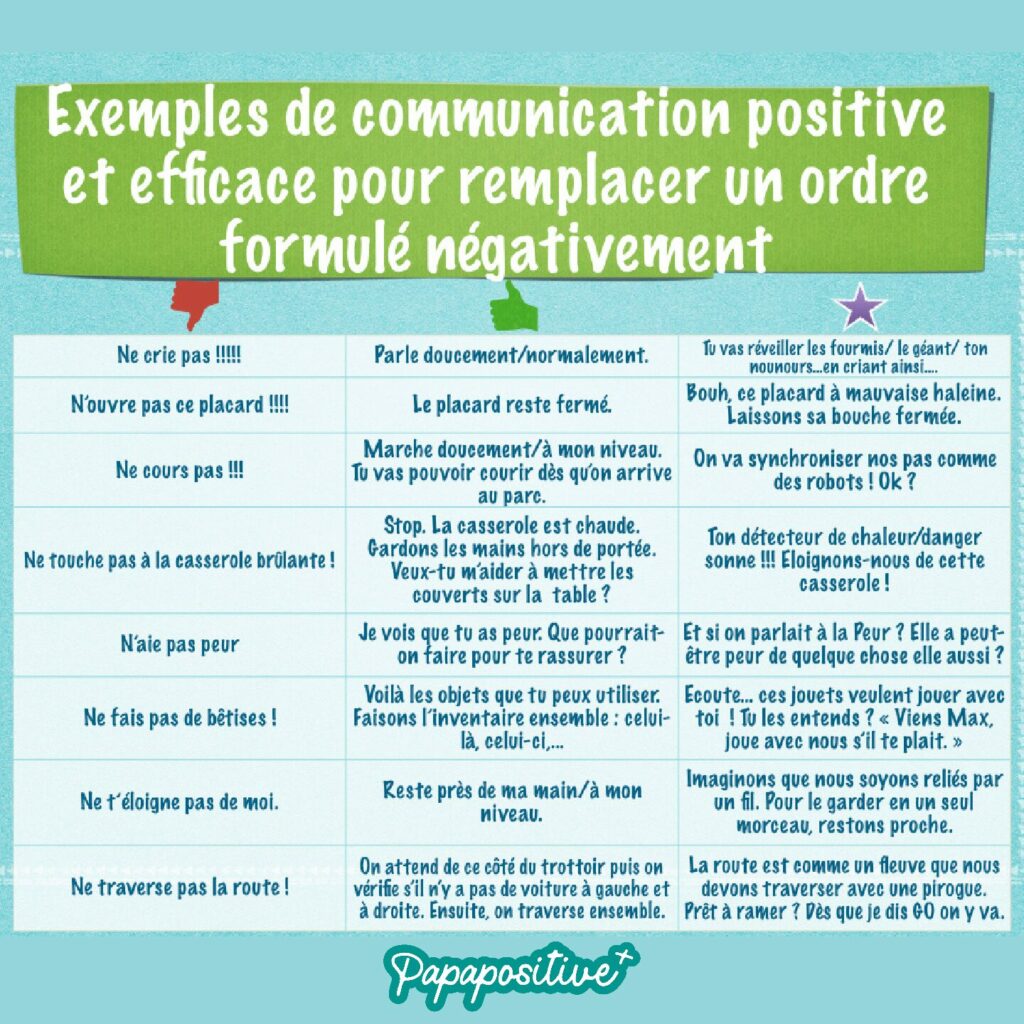 Exemples de communication positive et efficace pour remplacer un ordre formulé négativement

| | | |
|---|---|---|
| Ne crie pas !!!!! | Parle doucement/normalement. | Tu vas réveiller les fourmis/ le géant/ ton nounours...en criant ainsi.... |
| N'ouvre pas ce placard !!!! | Le placard reste fermé. | Bouh, ce placard à mauvaise haleine. Laissons sa bouche fermée. |
| Ne cours pas !!! | Marche doucement/à mon niveau. Tu vas pouvoir courir dès qu'on arrive au parc. | On va synchroniser nos pas comme des robots ! Ok ? |
| Ne touche pas à la casserole brûlante ! | Stop. La casserole est chaude. Gardons les mains hors de portée. Veux-tu m'aider à mettre les couverts sur la table ? | Ton détecteur de chaleur/danger sonne !!! Eloignons-nous de cette casserole ! |
| N'aie pas peur | Je vois que tu as peur. Que pourrait-on faire pour te rassurer ? | Et si on parlait à la Peur ? Elle a peut-être peur de quelque chose elle aussi ? |
| Ne fais pas de bêtises ! | Voilà les objets que tu peux utiliser. Faisons l'inventaire ensemble : celui-là, celui-ci,... | Ecoute... ces jouets veulent jouer avec toi ! Tu les entends ? « Viens Max, joue avec nous s'il te plait. » |
| Ne t'éloigne pas de moi. | Reste près de ma main/à mon niveau. | Imaginons que nous soyons reliés par un fil. Pour le garder en un seul morceau, restons proche. |
| Ne traverse pas la route ! | On attend de ce côté du trottoir puis on vérifie s'il n'y a pas de voiture à gauche et à droite. Ensuite, on traverse ensemble. | La route est comme un fleuve que nous devons traverser avec une pirogue. Prêt à ramer ? Dès que je dis GO on y va. |

Papapositive+